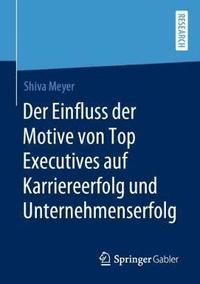 RESEARCH

Shiva Meyer

Der Einfluss der Motive von Top Executives auf Karriereerfolg und Unternehmenserfolg

Springer Gabler